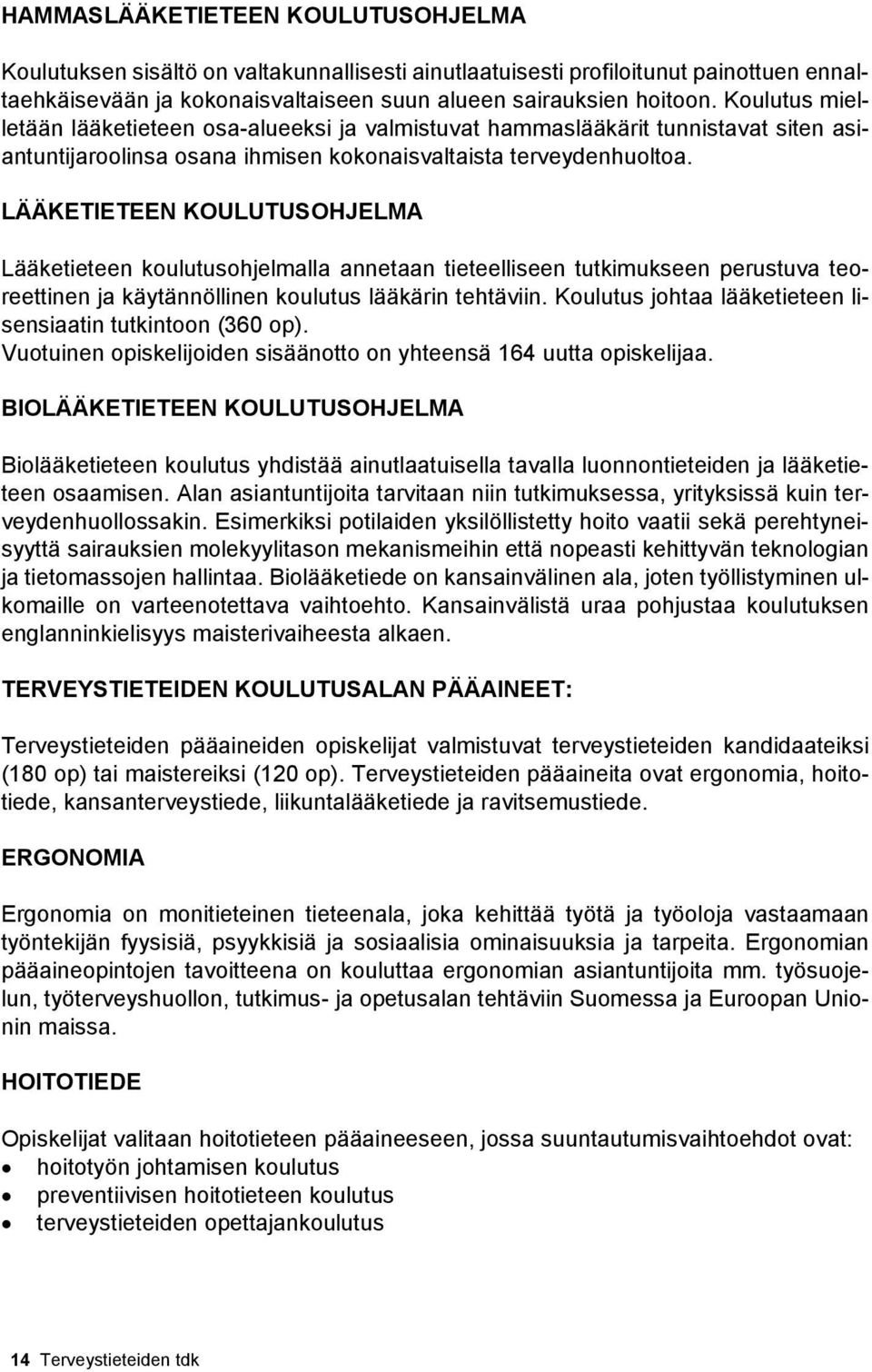 HAMMASLÄÄKETIETEEN KOULUTUSOHJELMA

Koulutuksen sisältö on valtakunnallisesti ainutlaatuisesti profiloitunut painottuen ennaltaehkäisevään ja kokonaisvaltaiseen suun alueen sairauksien hoitoon. Koulutus mielletään lääketieteen osa-alueeksi ja valmistuvat hammaslääkärit tunnistavat siten asiantuntijaroolinsa osana ihmisen kokonaisvaltaista terveydenhuoltoa.

LÄÄKETIETEEN KOULUTUSOHJELMA

Lääketieteen koulutusohjelmalla annetaan tieteelliseen tutkimukseen perustuva teoreettinen ja käytännöllinen koulutus lääkärin tehtäviin. Koulutus johtaa lääketieteen lisensiaatin tutkintoon (360 op).
Vuotuinen opiskelijoiden sisäänotto on yhteensä 164 uutta opiskelijaa.

BIOLÄÄKETIETEEN KOULUTUSOHJELMA

Biolääketieteen koulutus yhdistää ainutlaatuisella tavalla luonnontieteiden ja lääketieteen osaamisen. Alan asiantuntijoita tarvitaan niin tutkimuksessa, yrityksissä kuin terveydenhuollossakin. Esimerkiksi potilaiden yksilöllistetty hoito vaatii sekä perehtyneisyyttä sairauksien molekyylitason mekanismeihin että nopeasti kehittyvän teknologian ja tietomassojen hallintaa. Biolääketiede on kansainvälinen ala, joten työllistyminen ulkomaille on varteenotettava vaihtoehto. Kansainvälistä uraa pohjustaa koulutuksen englanninkielisyys maisterivaiheesta alkaen.

TERVEYSTIETEIDEN KOULUTUSALAN PÄÄAINEET:

Terveystieteiden pääaineiden opiskelijat valmistuvat terveystieteiden kandidaateiksi (180 op) tai maistereiksi (120 op). Terveystieteiden pääaineita ovat ergonomia, hoitotiede, kansanterveystiede, liikuntalääketiede ja ravitsemustiede.

ERGONOMIA

Ergonomia on monitieteinen tieteenala, joka kehittää työtä ja työoloja vastaamaan työntekijän fyysisiä, psyykkisiä ja sosiaalisia ominaisuuksia ja tarpeita. Ergonomian pääaineopintojen tavoitteena on kouluttaa ergonomian asiantuntijoita mm. työsuojelun, työterveyshuollon, tutkimus- ja opetusalan tehtäviin Suomessa ja Euroopan Unionin maissa.

HOITOTIEDE

Opiskelijat valitaan hoitotieteen pääaineeseen, jossa suuntautumisvaihtoehdot ovat:
• hoitotyön johtamisen koulutus
• preventiivisen hoitotieteen koulutus
• terveystieteiden opettajankoulutus

14 Terveystieteiden tdk